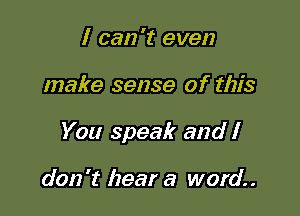 I can't even
make sense of this
You speak and I
don't hear a word..